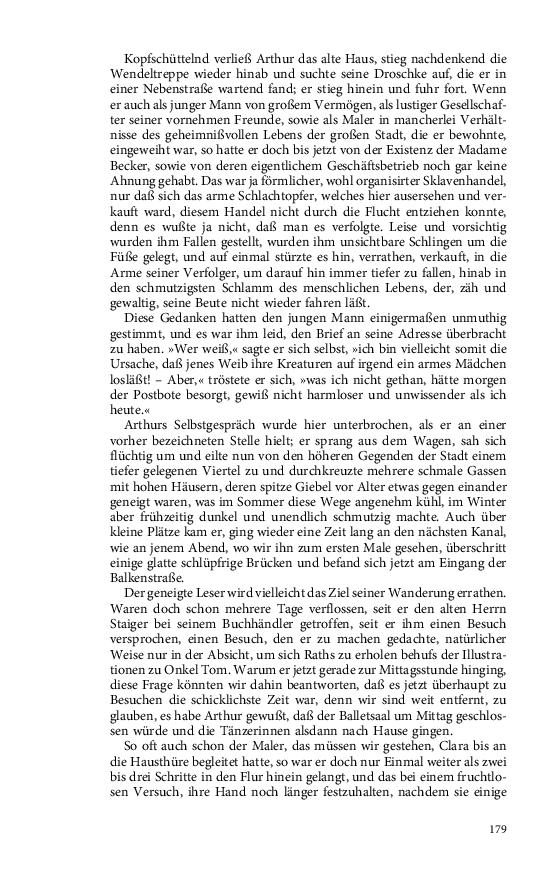 Kopfschüttelnd verließ Arthur das alte Haus, stieg nachdenkend die Wendeltreppe wieder hinab und suchte seine Droschke auf, die er in einer Nebenstraße wartend fand; er stieg hinein und fuhr fort. Wenn er auch als junger Mann von großem Vermögen, als lustiger Gesellschafter seiner vornehmen Freunde, sowie als Maler in mancherlei Verhältnisse des geheimnißvollen Lebens der großen Stadt, die er bewohnte, eingeweiht war, so hatte er doch bis jetzt von der Existenz der Madame Becker, sowie von deren eigentlichem Geschäftsbetrieb noch gar keine Ahnung gehabt. Das war ja förmlicher, wohl organisirter Sklavenhandel, nur daß sich das arme Schlachtopfer, welches hier ausersehen und verkauft ward, diesem Handel nicht durch die Flucht entziehen konnte, denn es wußte ja nicht, daß man es verfolgte. Leise und vorsichtig wurden ihm Fallen gestellt, wurden ihm unsichtbare Schlingen um die Füße gelegt, und auf einmal stürzte es hin, verrathen, verkauft, in die Arme seiner Verfolger, um darauf hin immer tiefer zu fallen, hinab in den schmutzigsten Schlamm des menschlichen Lebens, der, zäh und gewaltig, seine Beute nicht wieder fahren läßt.

Diese Gedanken hatten den jungen Mann einigermaßen unmuthig gestimmt, und es war ihm leid, den Brief an seine Adresse überbracht zu haben. »Wer weiß,« sagte er sich selbst, »ich bin vielleicht somit die Ursache, daß jenes Weib ihre Kreaturen auf irgend ein armes Mädchen losläßt! – Aber,« tröstete er sich, »was ich nicht gethan, hätte morgen der Postbote besorgt, gewiß nicht harmloser und unwissender als ich heute.«

Arthurs Selbstgespräch wurde hier unterbrochen, als er an einer vorher bezeichneten Stelle hielt; er sprang aus dem Wagen, sah sich flüchtig um und eilte nun von den höheren Gegenden der Stadt einem tiefer gelegenen Viertel zu und durchkreuzte mehrere schmale Gassen mit hohen Häusern, deren spitze Giebel vor Alter etwas gegen einander geneigt waren, was im Sommer diese Wege angenehm kühl, im Winter aber frühzeitig dunkel und unendlich schmutzig machte. Auch über kleine Plätze kam er, ging wieder eine Zeit lang an den nächsten Kanal, wie an jenem Abend, wo wir ihn zum ersten Male gesehen, überschritt einige glatte schlüpfrige Brücken und befand sich jetzt am Eingang der Balkenstraße.

Der geneigte Leser wird vielleicht das Ziel seiner Wanderung errathen. Waren doch schon mehrere Tage verflossen, seit er den alten Herrn Staiger bei seinem Buchhändler getroffen, seit er ihm einen Besuch versprochen, einen Besuch, den er zu machen gedachte, natürlicher Weise nur in der Absicht, um sich Raths zu erholen behufs der Illustrationen zu Onkel Tom. Warum er jetzt gerade zur Mittagsstunde hinging, diese Frage könnten wir dahin beantworten, daß es jetzt überhaupt zu Besuchen die schicklichste Zeit war, denn wir sind weit entfernt, zu glauben, es habe Arthur gewußt, daß der Balletsaal um Mittag geschlossen würde und die Tänzerinnen alsdann nach Hause gingen.

So oft auch schon der Maler, das müssen wir gestehen, Clara bis an die Hausthüre begleitet hatte, so war er doch nur Einmal weiter als zwei bis drei Schritte in den Flur hinein gelangt, und das bei einem fruchtlosen Versuch, ihre Hand noch länger festzuhalten, nachdem sie einige

179